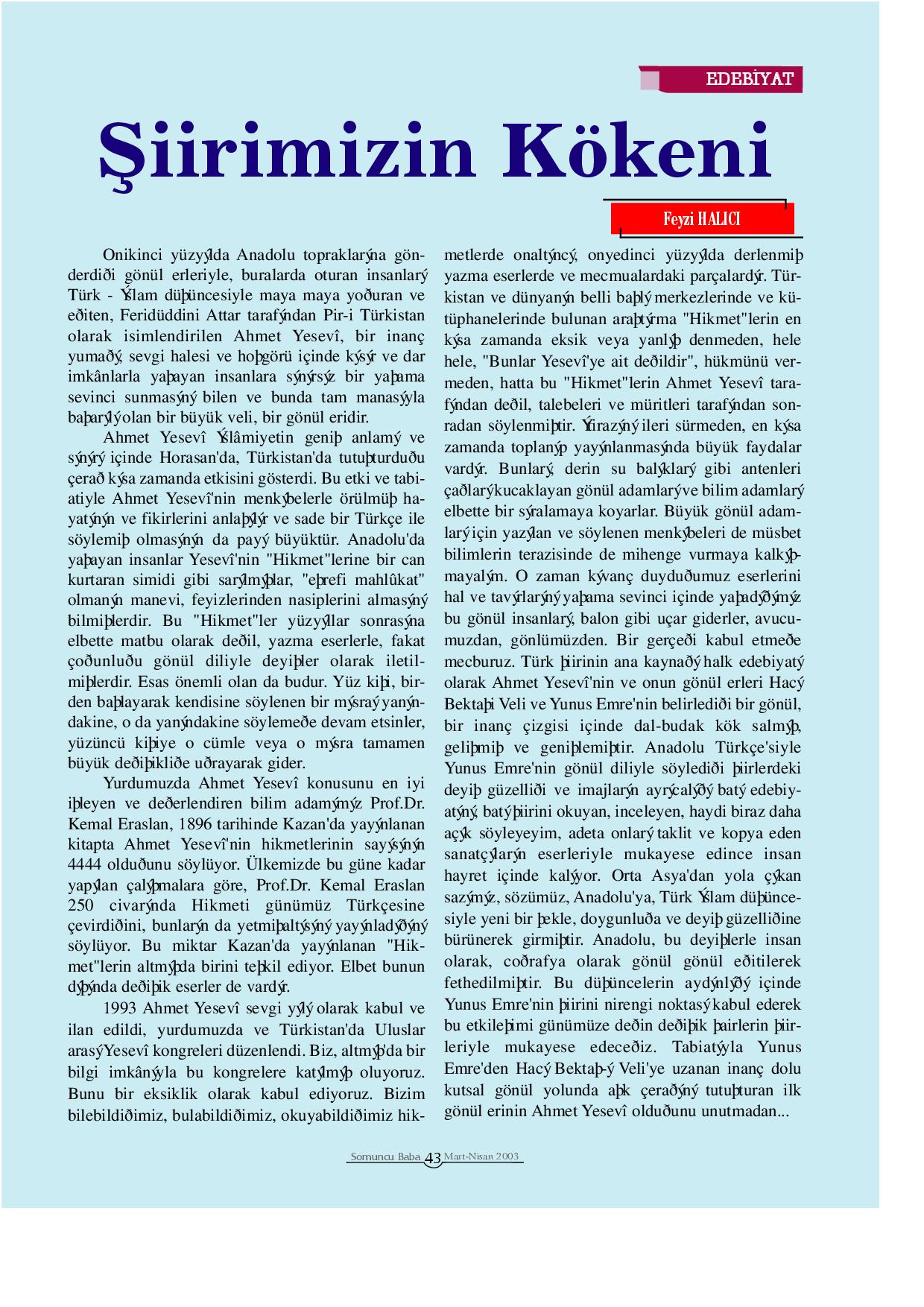 EDEBİYAT

Şiirimizin Kökeni

Feyzi HALICI

Onikinci yüzyýlda Anadolu topraklarýna gönderdiði gönül erleriyle, buralarda oturan insanlarý Türk - Ýslam düþüncesiyle maya maya yoðuran ve eðiten, Feridüddini Attar tarafýndan Pir-i Türkistan olarak isimlendirilen Ahmet Yesevî, bir inanç yumaðý, sevgi halesi ve hoþgörü içinde kýsýr ve dar imkânlarla yaþayan insanlara sýnýrsýz bir yaþama sevinci sunmasýný bilen ve bunda tam manasýyla baþarýlý olan bir büyük veli, bir gönül eridir.

Ahmet Yesevî Ýslâmiyetin geniþ anlamý ve sýnýrý içinde Horasan'da, Türkistan'da tutuþturduðu çerað kýsa zamanda etkisini gösterdi. Bu etki ve tabiatiyle Ahmet Yesevî'nin menkýbelerle örülmüþ hayatýnýn ve fikirlerini anlaþýlýr ve sade bir Türkçe ile söylemiþ olmasýnýn da payý büyüktür. Anadolu'da yaþayan insanlar Yesevî'nin "Hikmet"lerine bir can kurtaran simidi gibi sarýlmýþlar, "eþrefi mahlûkat" olmanýn manevi, feyizlerinden nasiplerini almasýný bilmiþlerdir. Bu "Hikmet"ler yüzyýllar sonrasýna elbette matbu olarak deðil, yazma eserlerle, fakat çoðunluðu gönül diliyle deyiþler olarak iletilmiþlerdir. Esas önemli olan da budur. Yüz kiþi, birden baþlayarak kendisine söylenen bir mýsraý yanýndakine, o da yanýndakine söylemeðe devam etsinler, yüzüncü kiþiye o cümle veya o mýsra tamamen büyük deðiþikliðe uðrayarak gider.

Yurdumuzda Ahmet Yesevî konusunu en iyi iþleyen ve deðerlendiren bilim adamýmýz Prof.Dr. Kemal Eraslan, 1896 tarihinde Kazan'da yayýnlanan kitapta Ahmet Yesevî'nin hikmetlerinin sayýsýnýn 4444 olduðunu söylüyor. Ülkemizde bu güne kadar yapýlan çalýþmalara göre, Prof.Dr. Kemal Eraslan 250 civarýnda Hikmeti günümüz Türkçesine çevirdiðini, bunlarýn da yetmiþaltýsýný yayýnladýðýný söylüyor. Bu miktar Kazan'da yayýnlanan "Hikmet"lerin altmýþda birini teþkil ediyor. Elbet bunun dýþýnda deðiþik eserler de vardýr.

1993 Ahmet Yesevî sevgi yýlý olarak kabul ve ilan edildi, yurdumuzda ve Türkistan'da Uluslar arasý Yesevî kongreleri düzenlendi. Biz, altmýþ'da bir bilgi imkânýyla bu kongrelere katýlmýþ oluyoruz. Bunu bir eksiklik olarak kabul ediyoruz. Bizim bilebildiðimiz, bulabildiðimiz, okuyabildiðimiz hikmetlerde onaltýncý, onyedinci yüzyýlda derlenmiþ yazma eserlerde ve mecmualardaki parçalardýr. Türkistan ve dünyanýn belli baþlý merkezlerinde ve kütüphanelerinde bulunan araþtýrma "Hikmet"lerin en kýsa zamanda eksik veya yanlýþ denmeden, hele hele, "Bunlar Yesevî'ye ait deðildir", hükmünü vermeden, hatta bu "Hikmet"lerin Ahmet Yesevî tarafýndan deðil, talebeleri ve müritleri tarafýndan sonradan söylenmiþtir. Ýtirazýný ileri sürmeden, en kýsa zamanda toplanýp yayýnlanmasýnda büyük faydalar vardýr. Bunlarý, derin su balýklarý gibi antenleri çaðlarý kucaklayan gönül adamlarý ve bilim adamlarý elbette bir sýralamaya koyarlar. Büyük gönül adamlarý için yazýlan ve söylenen menkýbeleri de müsbet bilimlerin terazisinde de mihenge vurmaya kalkýþmayalým. O zaman kývanç duyduðumuz eserlerini hal ve tavýrlarýný yaþama sevinci içinde yaþadýðýmýz bu gönül insanlarý, balon gibi uçar giderler, avucumuzdan, gönlümüzden. Bir gerçeði kabul etmeðe mecburuz. Türk þiirinin ana kaynaðý halk edebiyatý olarak Ahmet Yesevî'nin ve onun gönül erleri Hacý Bektaþi Veli ve Yunus Emre'nin belirlediði bir gönül, bir inanç çizgisi içinde dal-budak kök salmýþ, geliþmiþ ve geniþlemiþtir. Anadolu Türkçe'siyle Yunus Emre'nin gönül diliyle söylediði þiirlerdeki deyiþ güzelliði ve imajlarýn ayrýcalýðý batý edebiyatýný, batý þiirini okuyan, inceleyen, haydi biraz daha açýk söyleyeyim, adeta onlarý taklit ve kopya eden sanatçýlarýn eserleriyle mukayese edince insan hayret içinde kalýyor. Orta Asya'dan yola çýkan sazýmýz, sözümüz, Anadolu'ya, Türk Ýslam düþüncesiyle yeni bir þekle, doygunluða ve deyiþ güzelliðine bürünerek girmiþtir. Anadolu, bu deyiþlerle insan olarak, coðrafya olarak gönül gönül eðitilerek fethedilmiþtir. Bu düþüncelerin aydýnlýðý içinde Yunus Emre'nin þiirini nirengi noktasý kabul ederek bu etkileþimi günümüze deðin deðiþik þairlerin þiirleriyle mukayese edeceðiz. Tabiatýyla Yunus Emre'den Hacý Bektaþ-ý Veli'ye uzanan inanç dolu kutsal gönül yolunda aþk çeraðýný tutuþturan ilk gönül erinin Ahmet Yesevî olduðunu unutmadan...

Somuncu Baba 43 Mart-Nisan 2003